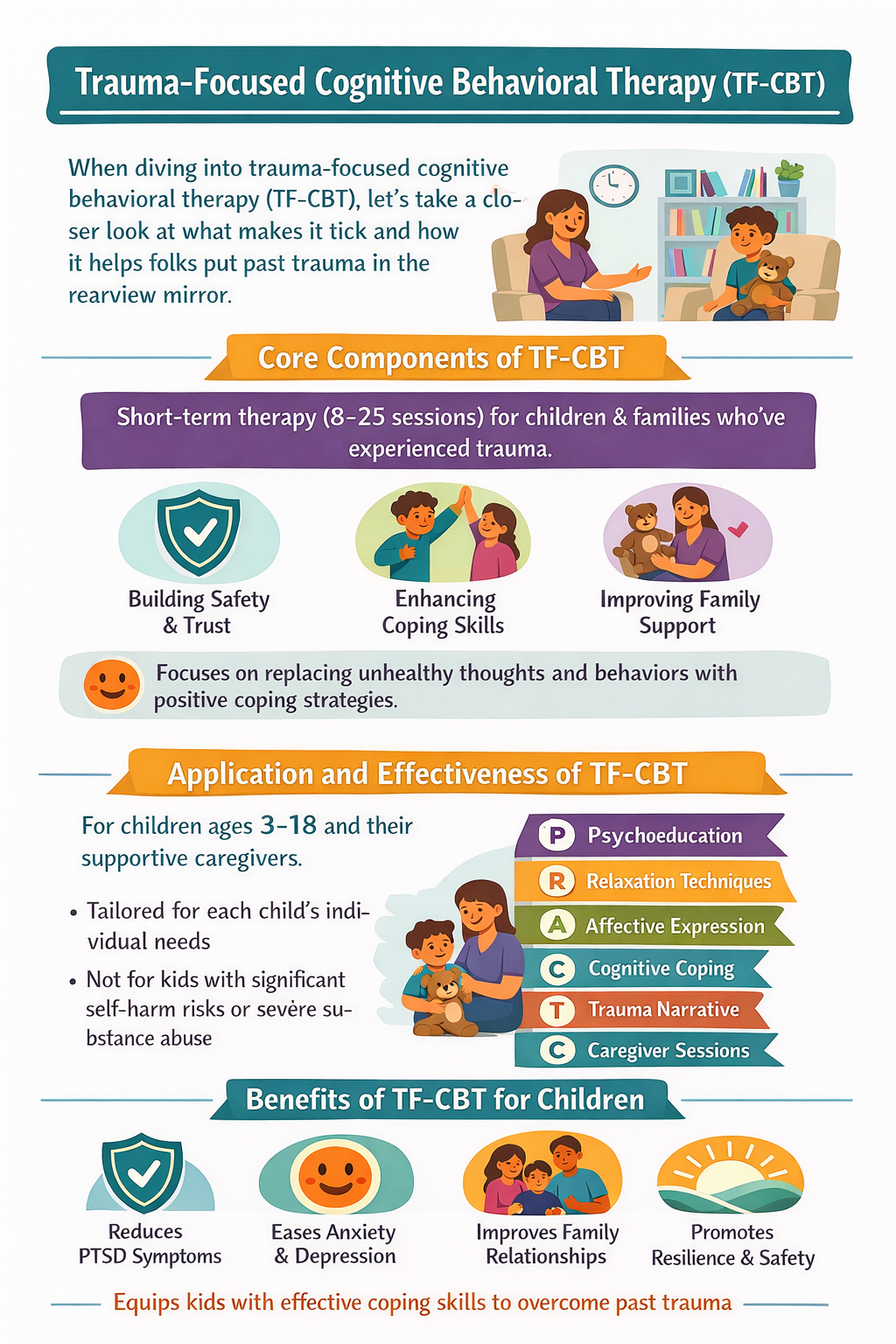 Trauma-Focused Cognitive Behavioral Therapy (TF-CBT)

When diving into trauma-focused cognitive behavioral therapy (TF-CBT), let's take a closer look at what makes it tick and how it helps folks put past trauma in the rearview mirror.

Core Components of TF-CBT

Short-term therapy (8–25 sessions) for children & families who've experienced trauma.

Building Safety & Trust

Enhancing Coping Skills

Improving Family Support

Focuses on replacing unhealthy thoughts and behaviors with positive coping strategies.

Application and Effectiveness of TF-CBT

For children ages 3–18 and their supportive caregivers.

• Tailored for each child's individual needs

• Not for kids with significant self-harm risks or sevère substance abuse

P Psychoeducation

R Relaxation Techniques

A Affective Expression

C Cognitive Coping

T Trauma Narrative

C Caregiver Sessions

Benefits of TF-CBT for Children

Reduces PTSD Symptoms

Eases Anxiety & Depression

Improves Family Relationships

Promotes Resilience & Safety

Equips kids with effective coping skills to overcome past trauma